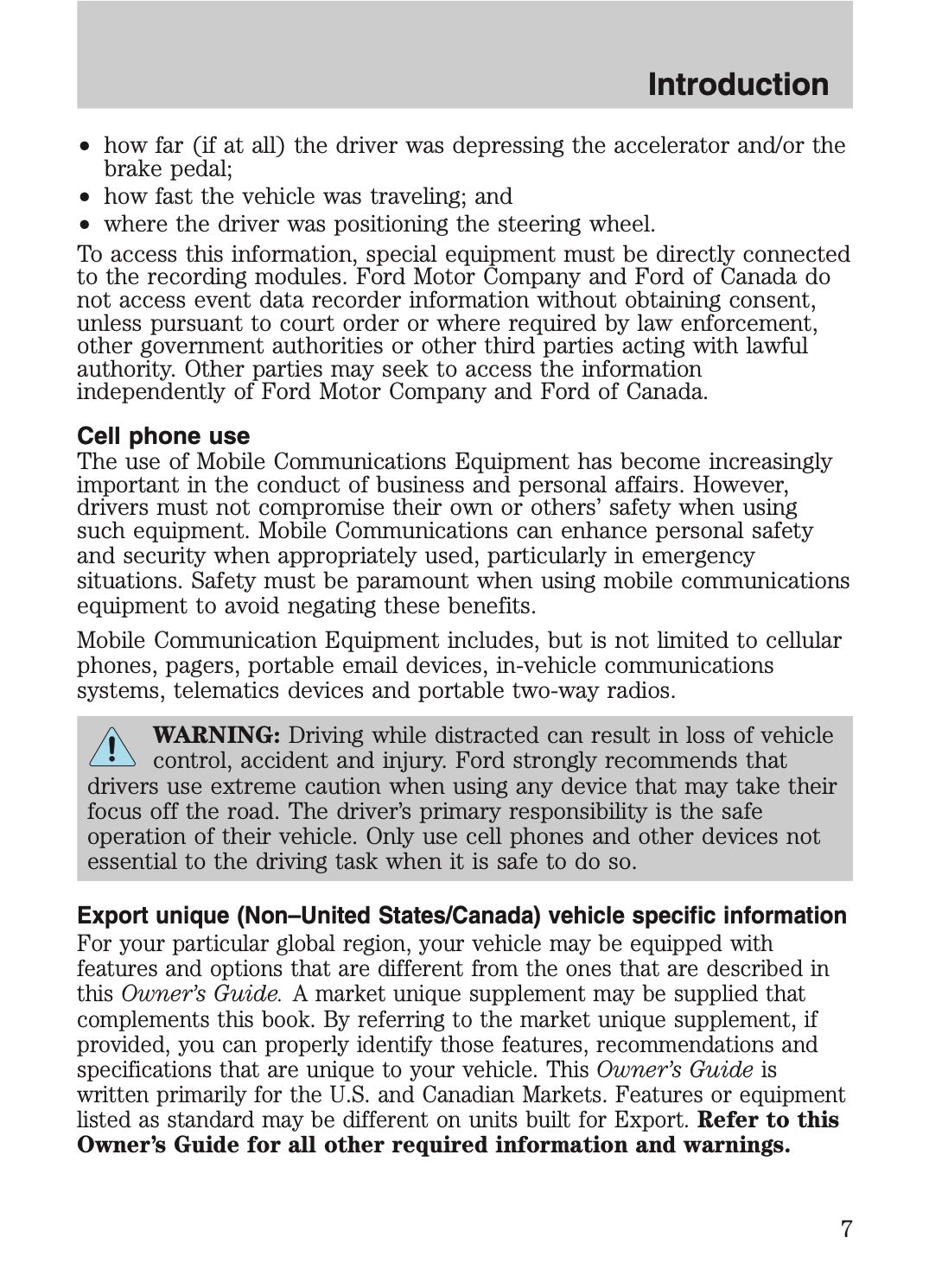 Introduction

• how far (if at all) the driver was depressing the accelerator and/or the brake pedal;
• how fast the vehicle was traveling; and
• where the driver was positioning the steering wheel.

To access this information, special equipment must be directly connected to the recording modules. Ford Motor Company and Ford of Canada do not access event data recorder information without obtaining consent, unless pursuant to court order or where required by law enforcement, other government authorities or other third parties acting with lawful authority. Other parties may seek to access the information independently of Ford Motor Company and Ford of Canada.

Cell phone use
The use of Mobile Communications Equipment has become increasingly important in the conduct of business and personal affairs. However, drivers must not compromise their own or others' safety when using such equipment. Mobile Communications can enhance personal safety and security when appropriately used, particularly in emergency situations. Safety must be paramount when using mobile communications equipment to avoid negating these benefits.

Mobile Communication Equipment includes, but is not limited to cellular phones, pagers, portable email devices, in-vehicle communications systems, telematics devices and portable two-way radios.

WARNING: Driving while distracted can result in loss of vehicle control, accident and injury. Ford strongly recommends that drivers use extreme caution when using any device that may take their focus off the road. The driver's primary responsibility is the safe operation of their vehicle. Only use cell phones and other devices not essential to the driving task when it is safe to do so.

Export unique (Non–United States/Canada) vehicle specific information
For your particular global region, your vehicle may be equipped with features and options that are different from the ones that are described in this Owner's Guide. A market unique supplement may be supplied that complements this book. By referring to the market unique supplement, if provided, you can properly identify those features, recommendations and specifications that are unique to your vehicle. This Owner's Guide is written primarily for the U.S. and Canadian Markets. Features or equipment listed as standard may be different on units built for Export. Refer to this Owner's Guide for all other required information and warnings.

7